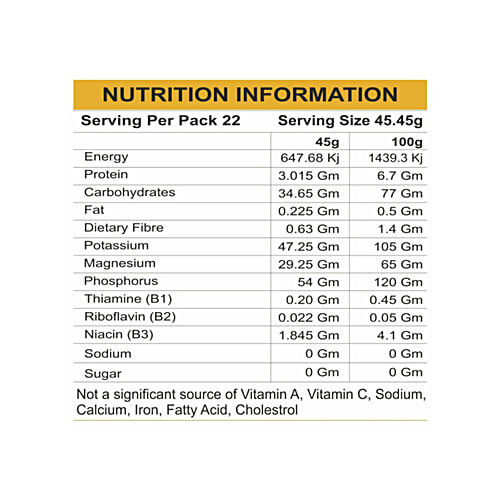 NUTRITION INFORMATION

Serving Per Pack 22 Serving Size 45.45g

|  | 45g | 100g |
|---|---|---|
| Energy | 647.68 Kj | 1439.3 Kj |
| Protein | 3.015 Gm | 6.7 Gm |
| Carbohydrates | 34.65 Gm | 77 Gm |
| Fat | 0.225 Gm | 0.5 Gm |
| Dietary Fibre | 0.63 Gm | 1.4 Gm |
| Potassium | 47.25 Gm | 105 Gm |
| Magnesium | 29.25 Gm | 65 Gm |
| Phosphorus | 54 Gm | 120 Gm |
| Thiamine (B1) | 0.20 Gm | 0.45 Gm |
| Riboflavin (B2) | 0.022 Gm | 0.05 Gm |
| Niacin (B3) | 1.845 Gm | 4.1 Gm |
| Sodium | 0 Gm | 0 Gm |
| Sugar | 0 Gm | 0 Gm |

Not a significant source of Vitamin A, Vitamin C, Sodium, Calcium, Iron, Fatty Acid, Cholestrol